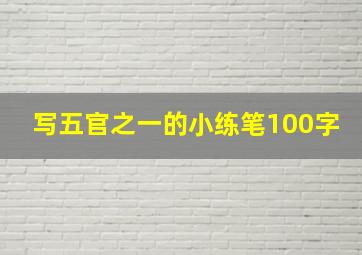 写五官之一的小练笔100字